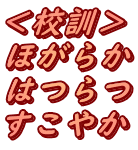 ＜校訓＞
ほがらか
はつらつ
すこやか